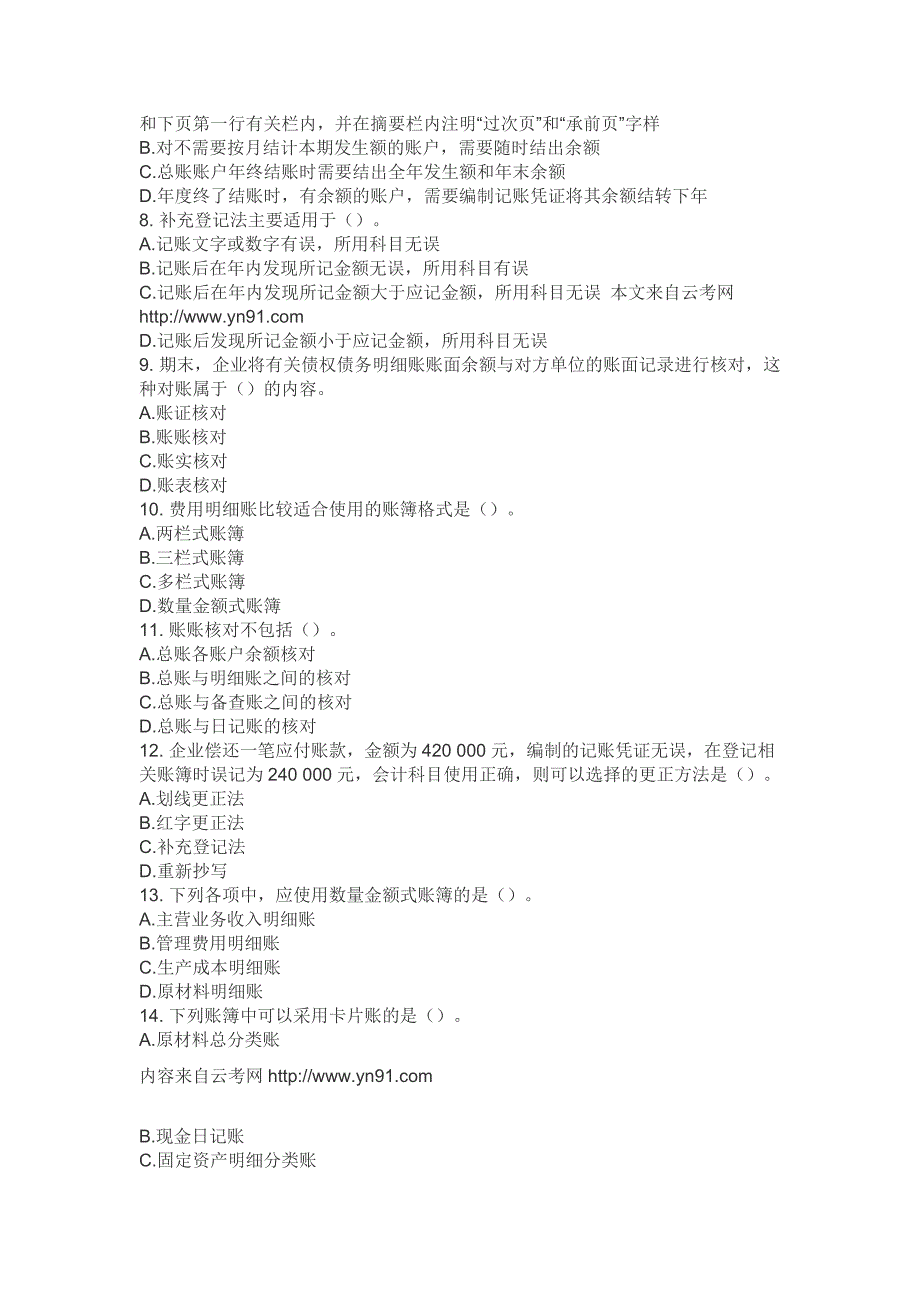 和下页第一行有关栏内，并在摘要栏内注明“过次页”和“承前页”字样
B.对不需要按月结计本期发生额的账户，需要随时结出余额
C.总账账户年终结账时需要结出全年发生额和年末余额
D.年度终了结账时，有余额的账户，需要编制记账凭证将其余额结转下年
8. 补充登记法主要适用于（）。
A.记账文字或数字有误，所用科目无误
B.记账后在年内发现所记金额无误，所用科目有误
C.记账后在年内发现所记金额大于应记金额，所用科目无误 本文来自云考网 http://www.yn91.com
D.记账后发现所记金额小于应记金额，所用科目无误
9. 期末，企业将有关债权债务明细账账面余额与对方单位的账面记录进行核对，这种对账属于（）的内容。
A.账证核对
B.账账核对
C.账实核对
D.账表核对
10. 费用明细账比较适合使用的账簿格式是（）。
A.两栏式账簿
B.三栏式账簿
C.多栏式账簿
D.数量金额式账簿
11. 账账核对不包括（）。
A.总账各账户余额核对
B.总账与明细账之间的核对
C.总账与备查账之间的核对
D.总账与日记账的核对
12. 企业偿还一笔应付账款，金额为 420 000 元，编制的记账凭证无误，在登记相关账簿时误记为 240 000 元，会计科目使用正确，则可以选择的更正方法是（）。
A.划线更正法
B.红字更正法
C.补充登记法
D.重新抄写
13. 下列各项中，应使用数量金额式账簿的是（）。
A.主营业务收入明细账
B.管理费用明细账
C.生产成本明细账
D.原材料明细账
14. 下列账簿中可以采用卡片账的是（）。
A.原材料总分类账

内容来自云考网 http://www.yn91.com

B.现金日记账
C.固定资产明细分类账